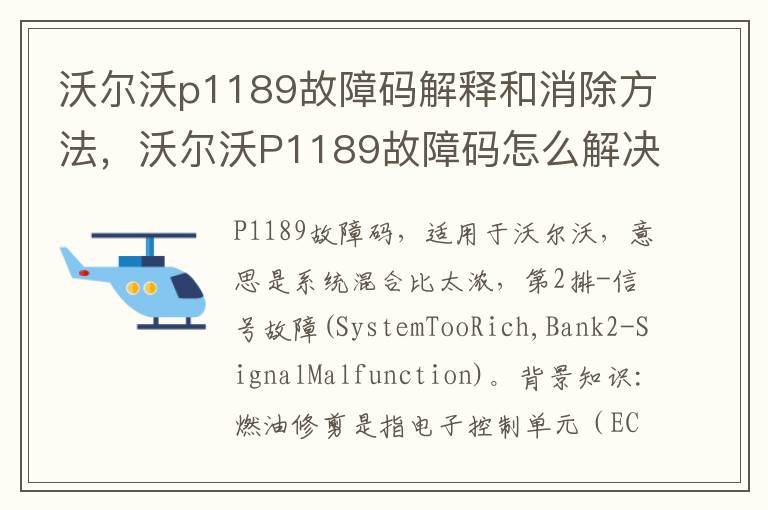 沃尔沃p1189故障码解释和消除方法，沃尔沃P1189故障码怎么解决

P1189故障码，适用于沃尔沃，意思是系统混合比太浓，第2排-信号故障(SystemTooRich,Bank2-SignalMalfunction)。背景知识：燃油修剪是指电子控制单元（EC